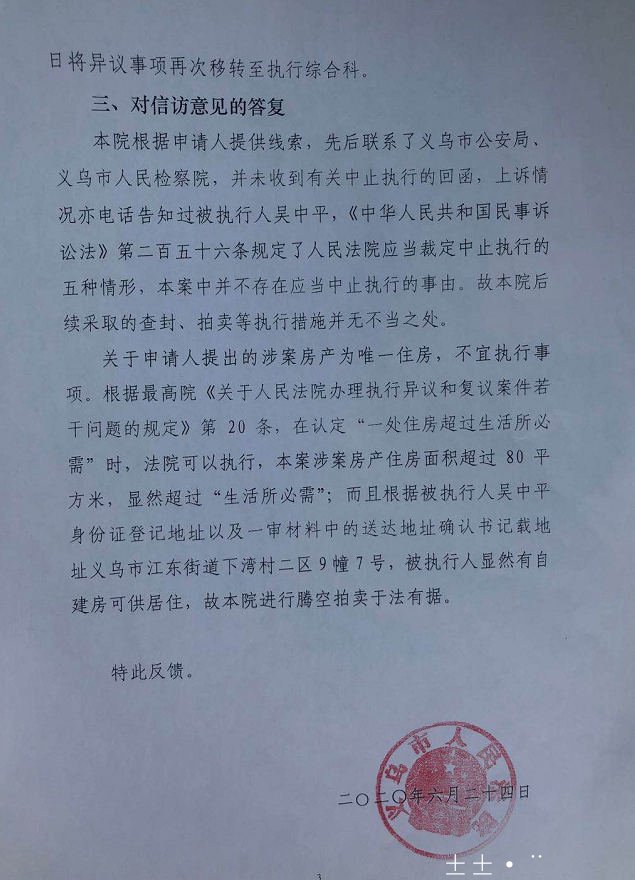 日将异议事项再次移转至执行综合科。

三、对信访意见的答复

本院根据申请人提供线索，先后联系了义乌市公安局、义乌市人民检察院，并未收到有关中止执行的回函，上诉情况亦电话告知过被执行人吴中平，《中华人民共和国民事诉讼法》第二百五十六条规定了人民法院应当裁定中止执行的五种情形，本案中并不存在应当中止执行的事由。故本院后续采取的查封、拍卖等执行措施并无不当之处。

关于申请人提出的涉案房产为唯一住房，不宜执行事项。根据最高院《关于人民法院办理执行异议和复议案件若干问题的规定》第 20 条，在认定“一处住房超过生活所必需”时，法院可以执行，本案涉案房产住房面积超过 80 平方米，显然超过“生活所必需”；而且根据被执行人吴中平身份证登记地址以及一审材料中的送达地址确认书记载地址义乌市江东街道下湾村二区 9 幢 7 号，被执行人显然有自建房可供居住，故本院进行腾空拍卖于法有据。

特此反馈。

义乌市人民法院

二〇二〇年六月二十四日

3